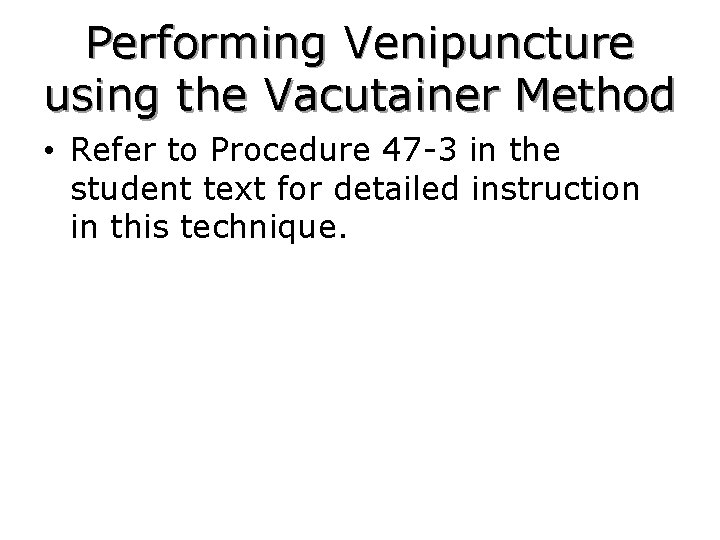 Performing Venipuncture
using the Vacutainer Method

• Refer to Procedure 47-3 in the student text for detailed instruction in this technique.